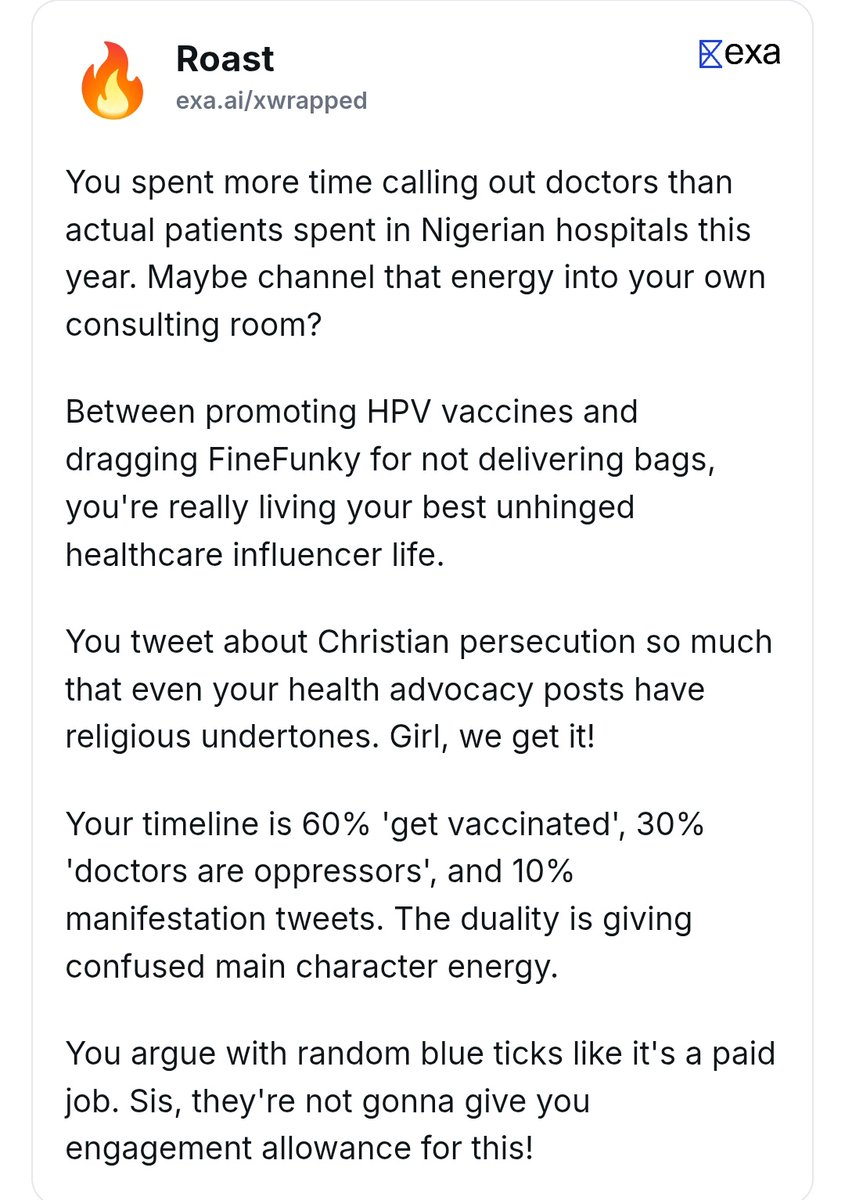 Roast
exa.ai/xwrapped

exa

You spent more time calling out doctors than actual patients spent in Nigerian hospitals this year. Maybe channel that energy into your own consulting room?

Between promoting HPV vaccines and dragging FineFunky for not delivering bags, you're really living your best unhinged healthcare influencer life.

You tweet about Christian persecution so much that even your health advocacy posts have religious undertones. Girl, we get it!

Your timeline is 60% 'get vaccinated', 30% 'doctors are oppressors', and 10% manifestation tweets. The duality is giving confused main character energy.

You argue with random blue ticks like it's a paid job. Sis, they're not gonna give you engagement allowance for this!